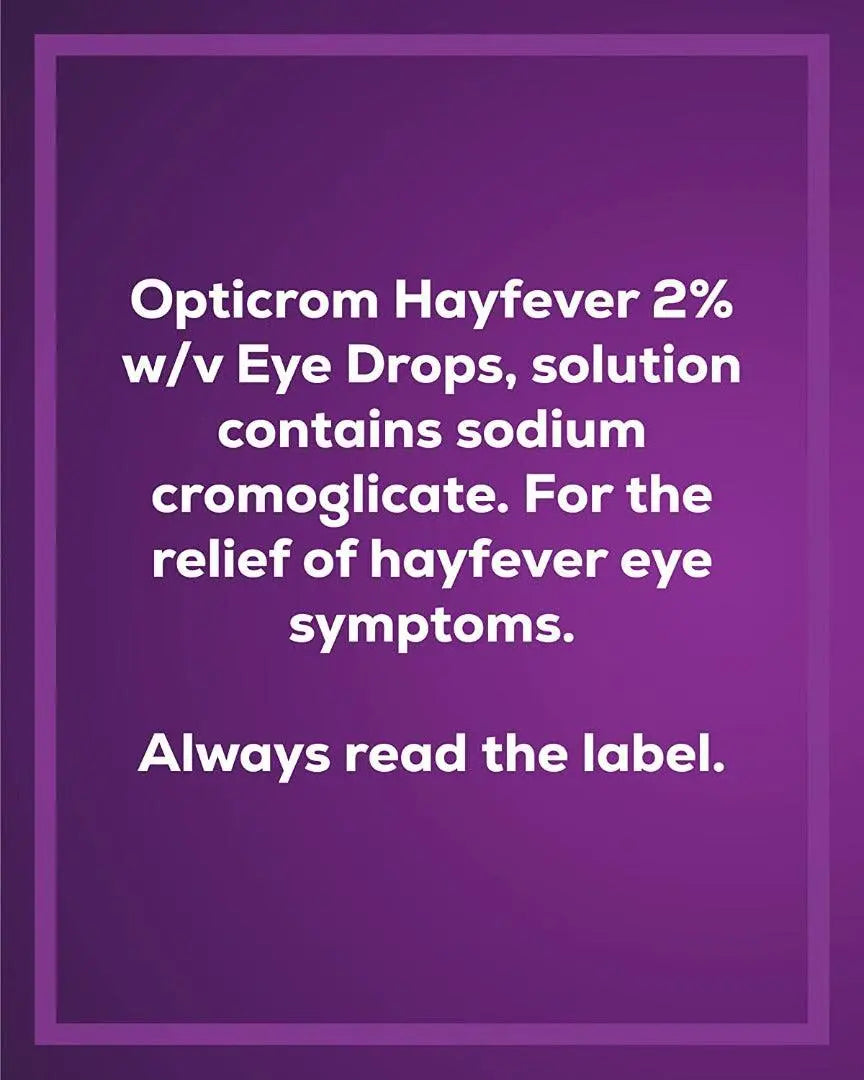 Opticrom Hayfever 2% w/v Eye Drops, solution contains sodium cromoglicate. For the relief of hayfever eye symptoms.

Always read the label.